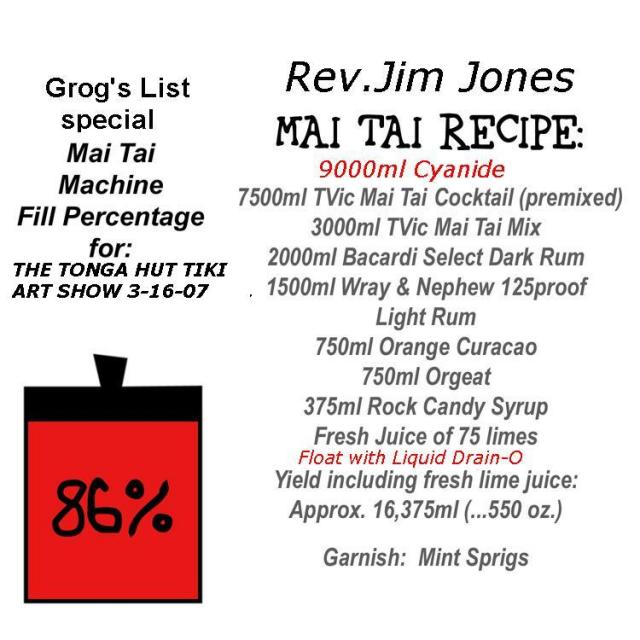 Grog's List special Mai Tai Machine Fill Percentage for:
THE TONGA HUT TIKI ART SHOW 3-16-07

86%

Rev.Jim Jones
MAI TAI RECIPE:
9000ml Cyanide
7500ml TVic Mai Tai Cocktail (premixed)
3000ml TVic Mai Tai Mix
2000ml Bacardi Select Dark Rum
1500ml Wray & Nephew 125proof Light Rum
750ml Orange Curacao
750ml Orgeat
375ml Rock Candy Syrup
Fresh Juice of 75 limes
Float with Liquid Drain-O
Yield including fresh lime juice:
Approx. 16,375ml (...550 oz.)

Garnish: Mint Sprigs